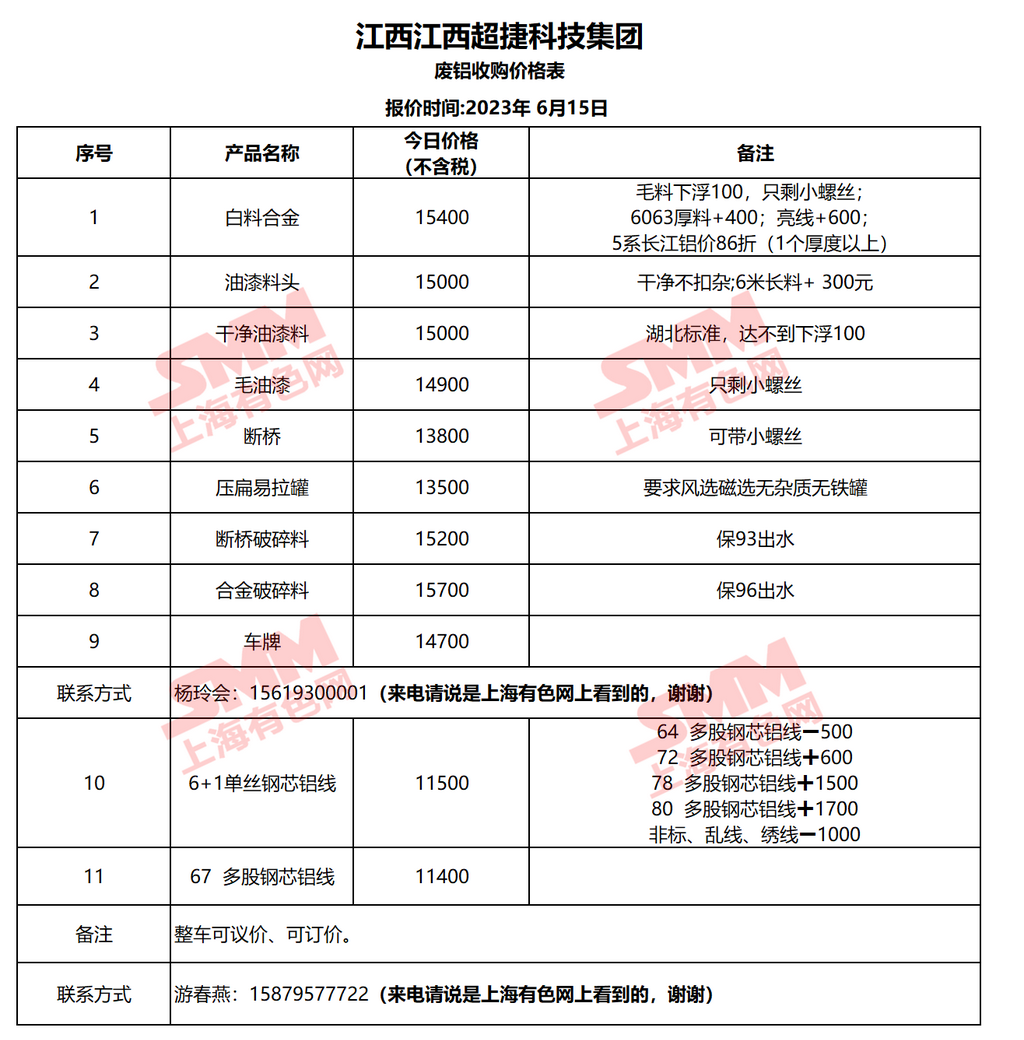 江西江西超捷科技集团
废铝收购价格表
报价时间:2023年 6月15日

| 序号 | 产品名称 | 今日价格（不含税） | 备注 |
|---|---|---|---|
| 1 | 白料合金 | 15400 | 毛料下浮100，只剩小螺丝；6063厚料+400；亮线+600；5系长江铝价86折（1个厚度以上） |
| 2 | 油漆料头 | 15000 | 干净不扣杂;6米长料+ 300元 |
| 3 | 干净油漆料 | 15000 | 湖北标准，达不到下浮100 |
| 4 | 毛油漆 | 14900 | 只剩小螺丝 |
| 5 | 断桥 | 13800 | 可带小螺丝 |
| 6 | 压扁易拉罐 | 13500 | 要求风选磁选无杂质无铁罐 |
| 7 | 断桥破碎料 | 15200 | 保93出水 |
| 8 | 合金破碎料 | 15700 | 保96出水 |
| 9 | 车牌 | 14700 | |
| 联系方式 | 杨玲会：15619300001（来电请说是上海有色网上看到的，谢谢） | | |
| 10 | 6+1单丝钢芯铝线 | 11500 | 64 多股钢芯铝线−500 72 多股钢芯铝线+600 78 多股钢芯铝线+1500 80 多股钢芯铝线+1700 非标、乱线、绣线−1000 |
| 11 | 67 多股钢芯铝线 | 11400 | |
| 备注 | 整车可议价、可订价。 | | |
| 联系方式 | 游春燕：15879577722（来电请说是上海有色网上看到的，谢谢） | | |

SMM 上海有色网
SMM 上海有色网
SMM 上海有色网
SMM 上海有色网